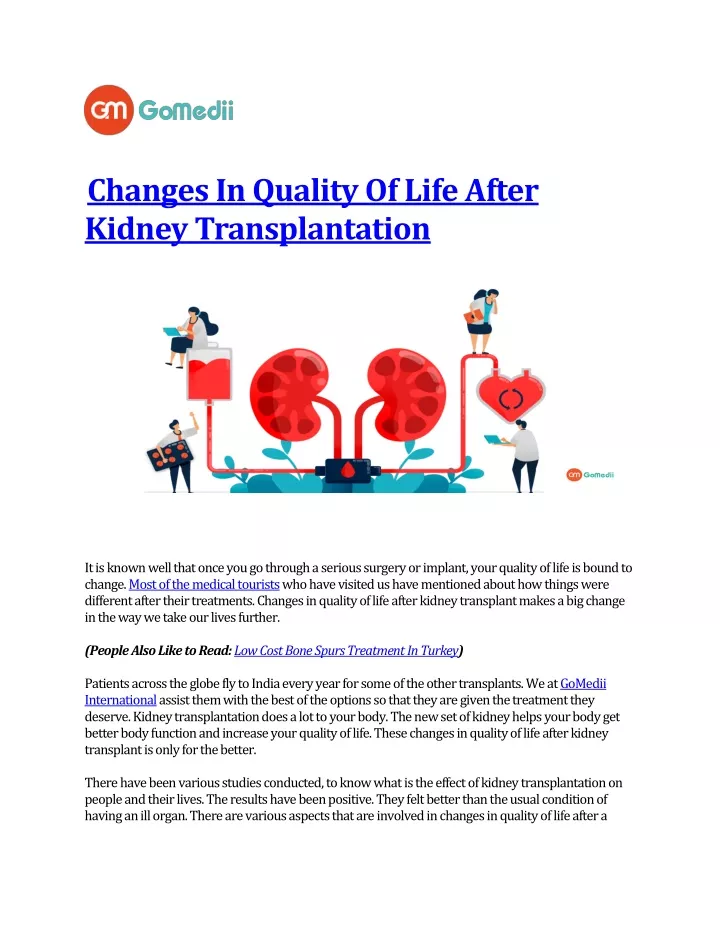 GM GoMedii

Changes In Quality Of Life After Kidney Transplantation

GM GoMedii

It is known well that once you go through a serious surgery or implant, your quality of life is bound to change. Most of the medical tourists who have visited us have mentioned about how things were different after their treatments. Changes in quality of life after kidney transplant makes a big change in the way we take our lives further.

(People Also Like to Read: Low Cost Bone Spurs Treatment In Turkey)

Patients across the globe fly to India every year for some of the other transplants. We at GoMedii International assist them with the best of the options so that they are given the treatment they deserve. Kidney transplantation does a lot to your body. The new set of kidney helps your body get better body function and increase your quality of life. These changes in quality of life after kidney transplant is only for the better.

There have been various studies conducted, to know what is the effect of kidney transplantation on people and their lives. The results have been positive. They felt better than the usual condition of having an ill organ. There are various aspects that are involved in changes in quality of life after a